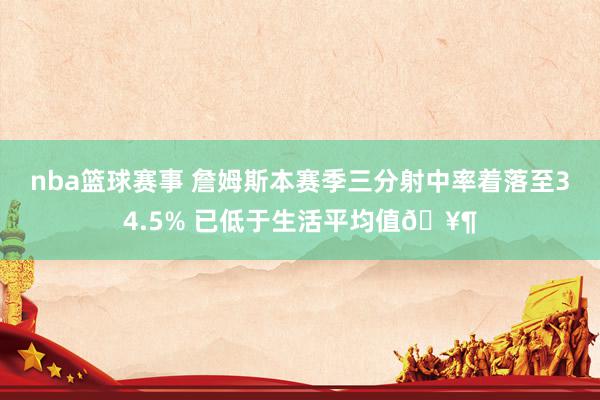 nba篮球赛事 詹姆斯本赛季三分射中率着落至34.5% 已低于生活平均值ð¥¶